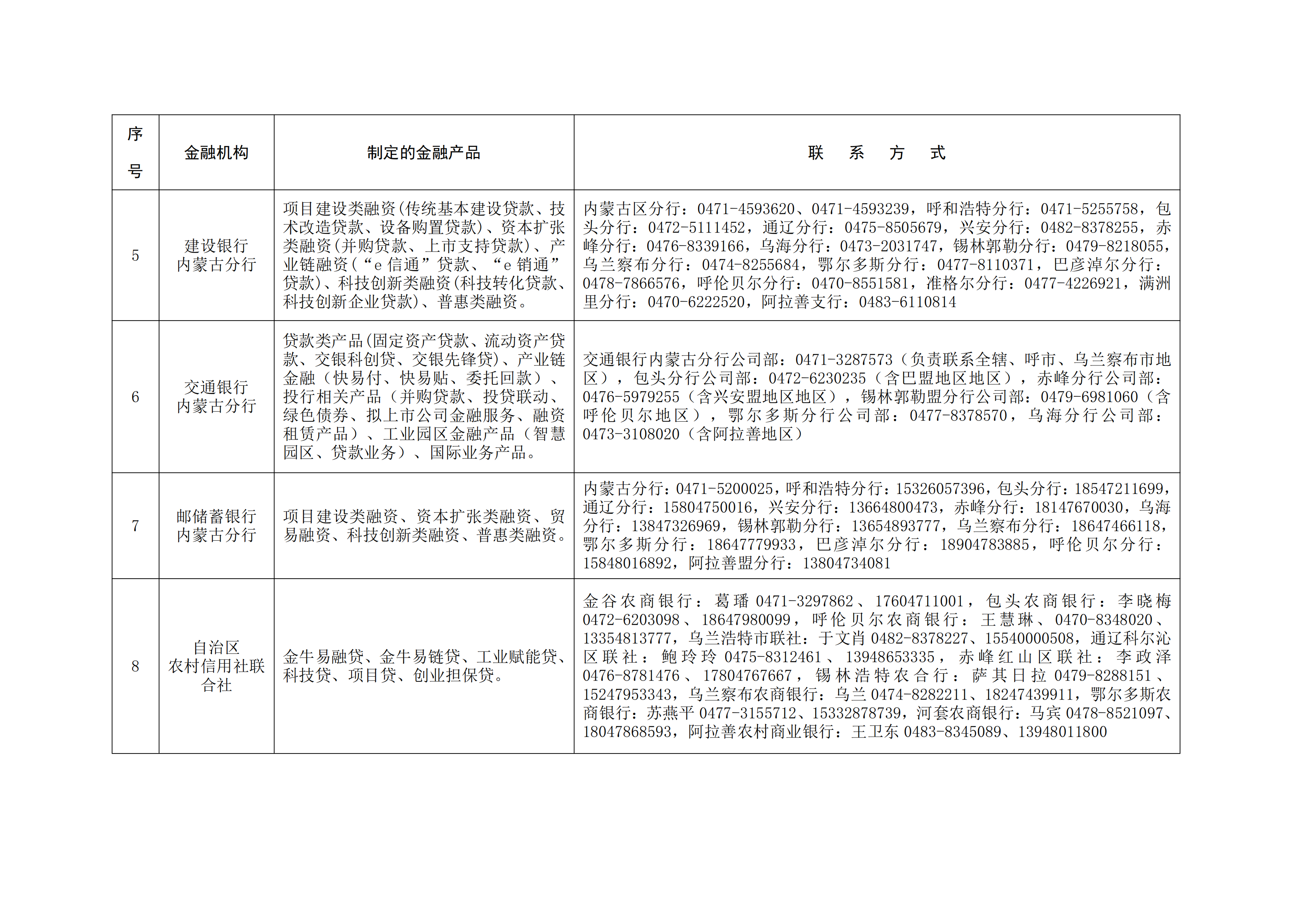 | 序号 | 金融机构 | 制定的金融产品 | 联　系　方　式 |
|---|---|---|---|
| 5 | 建设银行内蒙古分行 | 项目建设类融资(传统基本建设贷款、技术改造贷款、设备购置贷款)、资本扩张类融资(并购贷款、上市支持贷款)、产业链融资(“e信通”贷款、“e销通”贷款)、科技创新类融资(科技转化贷款、科技创新企业贷款)、普惠类融资。 | 内蒙古区分行：0471-4593620、0471-4593239，呼和浩特分行：0471-5255758，包头分行：0472-5111452，通辽分行：0475-8505679，兴安分行：0482-8378255，赤峰分行：0476-8339166，乌海分行：0473-2031747，锡林郭勒分行：0479-8218055，乌兰察布分行：0474-8255684，鄂尔多斯分行：0477-8110371，巴彦淖尔分行：0478-7866576，呼伦贝尔分行：0470-8551581，准格尔分行：0477-4226921，满洲里分行：0470-6222520，阿拉善支行：0483-6110814 |
| 6 | 交通银行内蒙古分行 | 贷款类产品(固定资产贷款、流动资产贷款、交银科创贷、交银先锋贷)、产业链金融（快易付、快易贴、委托回款）、投行相关产品（并购贷款、投贷联动、绿色债券、拟上市公司金融服务、融资租赁产品）、工业园区金融产品（智慧园区、贷款业务）、国际业务产品。 | 交通银行内蒙古分行公司部：0471-3287573（负责联系全辖、呼市、乌兰察布市地区），包头分行公司部：0472-6230235（含巴盟地区地区），赤峰分行公司部：0476-5979255（含兴安盟地区地区），锡林郭勒盟分行公司部：0479-6981060（含呼伦贝尔地区），鄂尔多斯分行公司部：0477-8378570，乌海分行公司部：0473-3108020（含阿拉善地区） |
| 7 | 邮储蓄银行内蒙古分行 | 项目建设类融资、资本扩张类融资、贸易融资、科技创新类融资、普惠类融资。 | 内蒙古分行：0471-5200025，呼和浩特分行：15326057396，包头分行：18547211699，通辽分行：15804750016，兴安分行：13664800473，赤峰分行：18147670030，乌海分行：13847326969，锡林郭勒分行：13654893777，乌兰察布分行：18647466118，鄂尔多斯分行：18647779933，巴彦淖尔分行：18904783885，呼伦贝尔分行：15848016892，阿拉善盟分行：13804734081 |
| 8 | 自治区农村信用社联合社 | 金牛易融贷、金牛易链贷、工业赋能贷、科技贷、项目贷、创业担保贷。 | 金谷农商银行：葛璠 0471-3297862、17604711001，包头农商银行：李晓梅 0472-6203098、18647980099，呼伦贝尔农商银行：王慧琳、0470-8348020、13354813777，乌兰浩特市联社：于文肖 0482-8378227、15540000508，通辽科尔沁区联社：鲍玲玲 0475-8312461、13948653335，赤峰红山区联社：李政泽 0476-8781476、17804767667，锡林浩特农合行：萨其日拉 0479-8288151、15247953343，乌兰察布农商银行：乌兰 0474-8282211、18247439911，鄂尔多斯农商银行：苏燕平 0477-3155712、15332878739，河套农商银行：马宾 0478-8521097、18047868593，阿拉善农村商业银行：王卫东 0483-8345089、13948011800 |